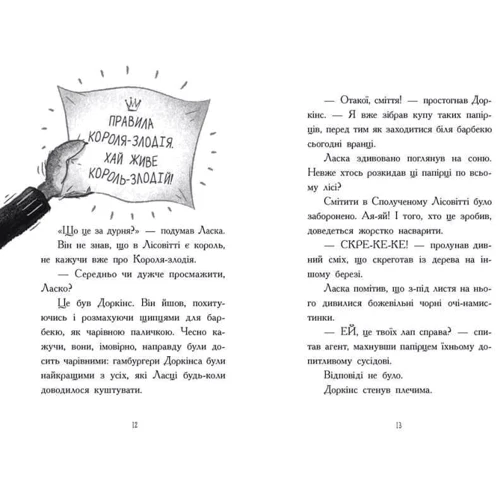 ПРАВИЛА КОРОЛЯ-ЗЛОДІЯ. ХАЙ ЖИВЕ КОРОЛЬ-ЗЛОДІЙ!

«Що це за дурня?» — подумав Ласка. Він не знав, що в Лісовітті є король, не кажучи вже про Короля-злодія.

— Середньо чи дужче просмажити, Ласко?

Це був Доркінс. Він йшов, похитуючись і розмахуючи щипцями для барбекю, як чарівною паличкою. Чесно кажучи, вони, імовірно, направду були досить чарівними: гамбургери Доркінса були найкращими з усіх, які Ласці будь-коли доводилося куштувати.

12

— Отакої, сміття! — простогнав Доркінс. — Я вже зібрав купу таких папірців, перед тим як заходитися біля барбекю сьогодні вранці.

Ласка здивовано поглянув на соню. Невже хтось розкидав ці папірці по всьому лісі?

Смітити в Сполученому Лісовітті було заборонено. Ая-яй! І того, хто це зробив, доведеться жорстко насварити.

— СКРЕ-КЕ-КЕ! — пролунав дивний сміх, що скреготав із дерева на іншому березі.

Ласка помітив, що з-під листя на нього дивилися божевільні чорні очі-намистинки.

— ЕЙ, це твоїх лап справа? — спитав агент, махнувши папірцем їхньому допитливому сусідові.

Відповіді не було.

Доркінс стенув плечима.

13